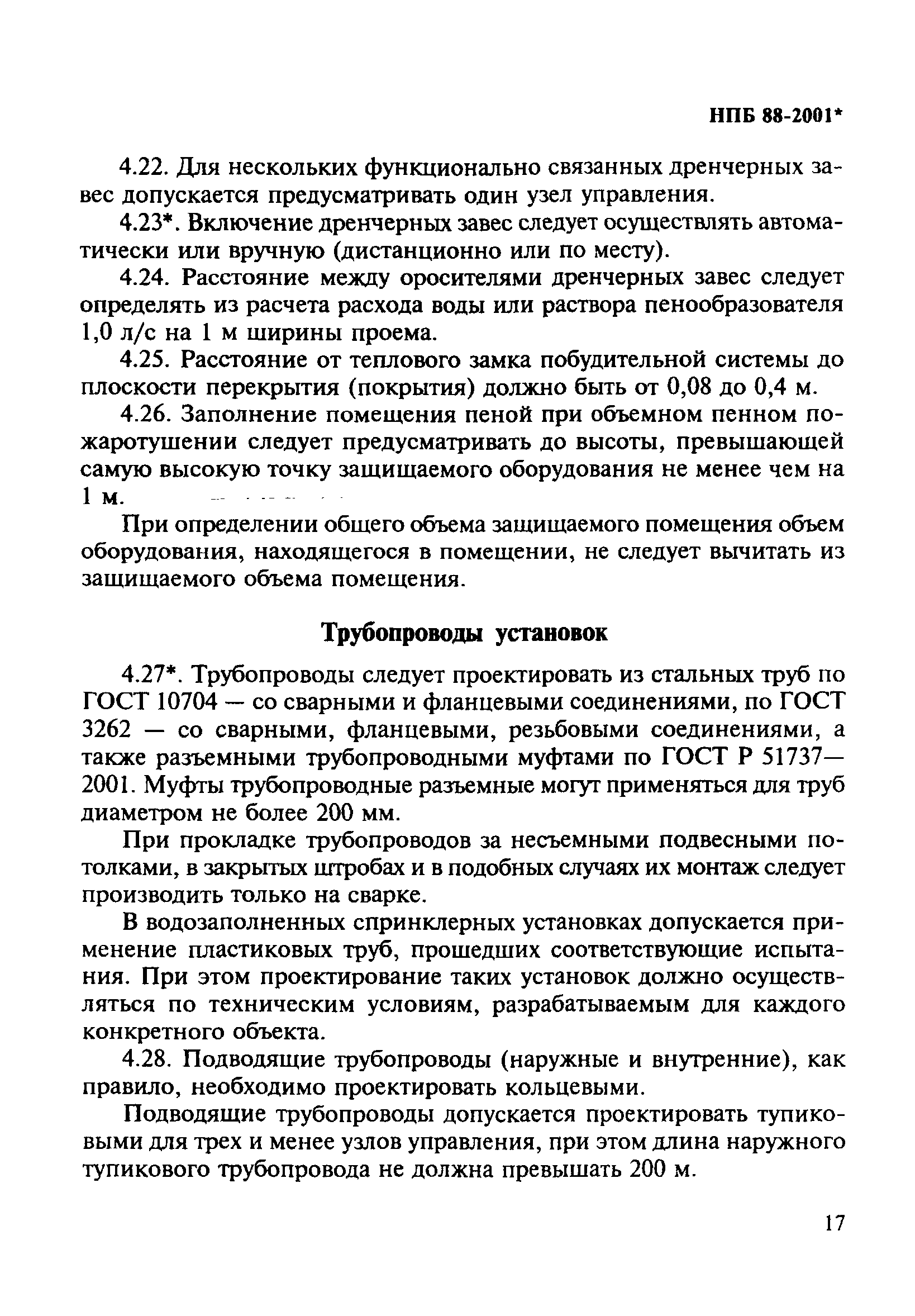 НПБ 88-2001*

4.22. Для нескольких функционально связанных дренчерных завес допускается предусматривать один узел управления.

4.23*. Включение дренчерных завес следует осуществлять автоматически или вручную (дистанционно или по месту).

4.24. Расстояние между оросителями дренчерных завес следует определять из расчета расхода воды или раствора пенообразователя 1,0 л/с на 1 м ширины проема.

4.25. Расстояние от теплового замка побудительной системы до плоскости перекрытия (покрытия) должно быть от 0,08 до 0,4 м.

4.26. Заполнение помещения пеной при объемном пенном пожаротушении следует предусматривать до высоты, превышающей самую высокую точку защищаемого оборудования не менее чем на 1 м.

При определении общего объема защищаемого помещения объем оборудования, находящегося в помещении, не следует вычитать из защищаемого объема помещения.

Трубопроводы установок

4.27*. Трубопроводы следует проектировать из стальных труб по ГОСТ 10704 — со сварными и фланцевыми соединениями, по ГОСТ 3262 — со сварными, фланцевыми, резьбовыми соединениями, а также разъемными трубопроводными муфтами по ГОСТ Р 51737—2001. Муфты трубопроводные разъемные могут применяться для труб диаметром не более 200 мм.

При прокладке трубопроводов за несъемными подвесными потолками, в закрытых штробах и в подобных случаях их монтаж следует производить только на сварке.

В водозаполненных спринклерных установках допускается применение пластиковых труб, прошедших соответствующие испытания. При этом проектирование таких установок должно осуществляться по техническим условиям, разрабатываемым для каждого конкретного объекта.

4.28. Подводящие трубопроводы (наружные и внутренние), как правило, необходимо проектировать кольцевыми.

Подводящие трубопроводы допускается проектировать тупиковыми для трех и менее узлов управления, при этом длина наружного тупикового трубопровода не должна превышать 200 м.

17